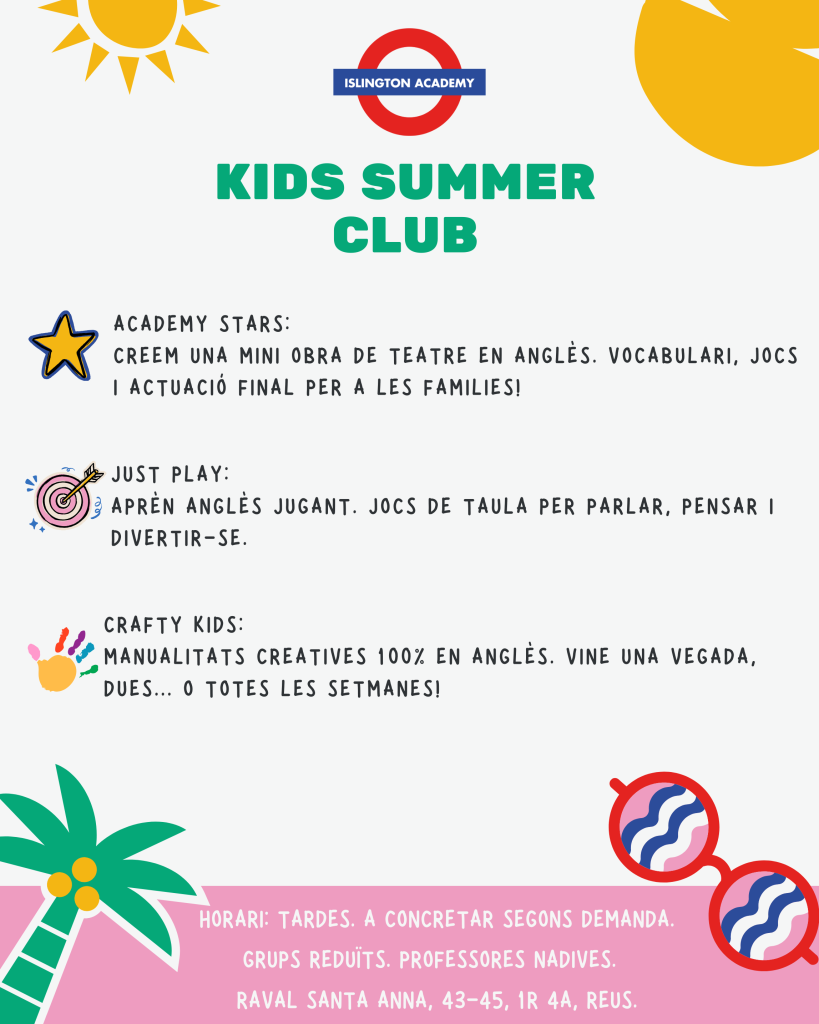 ISLINGTON ACADEMY

KIDS SUMMER CLUB

ACADEMY STARS:
CREEM UNA MINI OBRA DE TEATRE EN ANGLÈS. VOCABULARI, JOCS I ACTUACIÓ FINAL PER A LES FAMILIES!

JUST PLAY:
APRÈN ANGLÈS JUGANT. JOCS DE TAULA PER PARLAR, PENSAR I DIVERTIR-SE.

CRAFTY KIDS:
MANUALITATS CREATIVES 100% EN ANGLÈS. VINE UNA VEGADA, DUES... O TOTES LES SETMANES!

HORARI: TARDES. A CONCRETAR SEGONS DEMANDA.
GRUPS REDUÏTS. PROFESSORES NADIVES.
RAVAL SANTA ANNA, 43-45, 1R 4A, REUS.